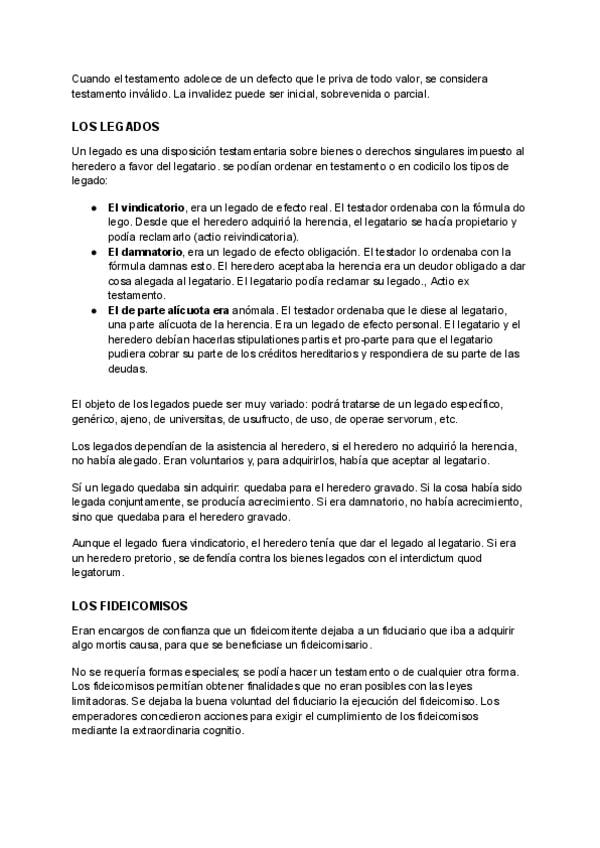 Cuando el testamento adolece de un defecto que le priva de todo valor, se considera testamento inválido. La invalidez puede ser inicial, sobrevenida o parcial.

LOS LEGADOS

Un legado es una disposición testamentaria sobre bienes o derechos singulares impuesto al heredero a favor del legatario. se podían ordenar en testamento o en codicilo los tipos de legado:

• El vindicatorio, era un legado de efecto real. El testador ordenaba con la fórmula do lego. Desde que el heredero adquirió la herencia, el legatario se hacía propietario y podía reclamarlo (actio reivindicatoria).
• El damnatorio, era un legado de efecto obligación. El testador lo ordenaba con la fórmula damnas esto. El heredero aceptaba la herencia era un deudor obligado a dar cosa alegada al legatario. El legatario podía reclamar su legado., Actio ex testamento.
• El de parte alícuota era anómala. El testador ordenaba que le diese al legatario, una parte alícuota de la herencia. Era un legado de efecto personal. El legatario y el heredero debían hacerlas stipulationes partis et pro-parte para que el legatario pudiera cobrar su parte de los créditos hereditarios y respondiera de su parte de las deudas.

El objeto de los legados puede ser muy variado: podrá tratarse de un legado específico, genérico, ajeno, de universitas, de usufructo, de uso, de operae servorum, etc.

Los legados dependían de la asistencia al heredero, si el heredero no adquirió la herencia, no había alegado. Eran voluntarios y, para adquirirlos, había que aceptar al legatario.

Sí un legado quedaba sin adquirir: quedaba para el heredero gravado. Si la cosa había sido legada conjuntamente, se producía acrecimiento. Si era damnatorio, no había acrecimiento, sino que quedaba para el heredero gravado.

Aunque el legado fuera vindicatorio, el heredero tenía que dar el legado al legatario. Si era un heredero pretorio, se defendía contra los bienes legados con el interdictum quod legatorum.

LOS FIDEICOMISOS

Eran encargos de confianza que un fideicomitente dejaba a un fiduciario que iba a adquirir algo mortis causa, para que se beneficiase un fideicomisario.

No se requería formas especiales; se podía hacer un testamento o de cualquier otra forma. Los fideicomisos permitían obtener finalidades que no eran posibles con las leyes limitadoras. Se dejaba la buena voluntad del fiduciario la ejecución del fideicomiso. Los emperadores concedieron acciones para exigir el cumplimiento de los fideicomisos mediante la extraordinaria cognitio.